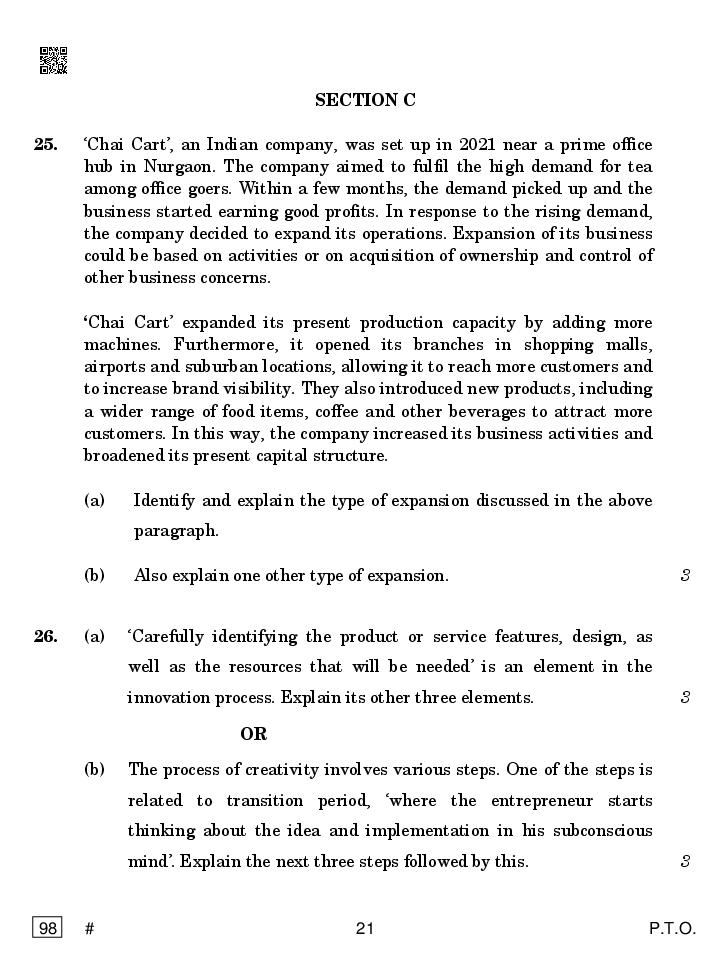 SECTION C

25. 'Chai Cart', an Indian company, was set up in 2021 near a prime office hub in Nurgaon. The company aimed to fulfil the high demand for tea among office goers. Within a few months, the demand picked up and the business started earning good profits. In response to the rising demand, the company decided to expand its operations. Expansion of its business could be based on activities or on acquisition of ownership and control of other business concerns.

'Chai Cart' expanded its present production capacity by adding more machines. Furthermore, it opened its branches in shopping malls, airports and suburban locations, allowing it to reach more customers and to increase brand visibility. They also introduced new products, including a wider range of food items, coffee and other beverages to attract more customers. In this way, the company increased its business activities and broadened its present capital structure.

(a) Identify and explain the type of expansion discussed in the above paragraph.

(b) Also explain one other type of expansion. 3

26. (a) 'Carefully identifying the product or service features, design, as well as the resources that will be needed' is an element in the innovation process. Explain its other three elements. 3

OR

(b) The process of creativity involves various steps. One of the steps is related to transition period, 'where the entrepreneur starts thinking about the idea and implementation in his subconscious mind'. Explain the next three steps followed by this. 3

98 # 21 P.T.O.